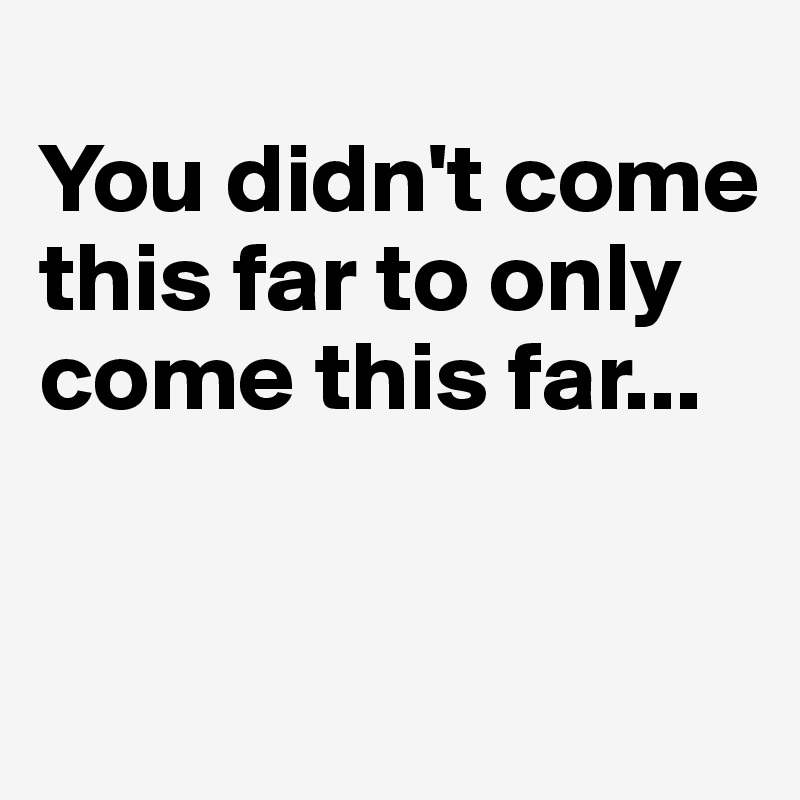 You didn't come this far to only come this far...